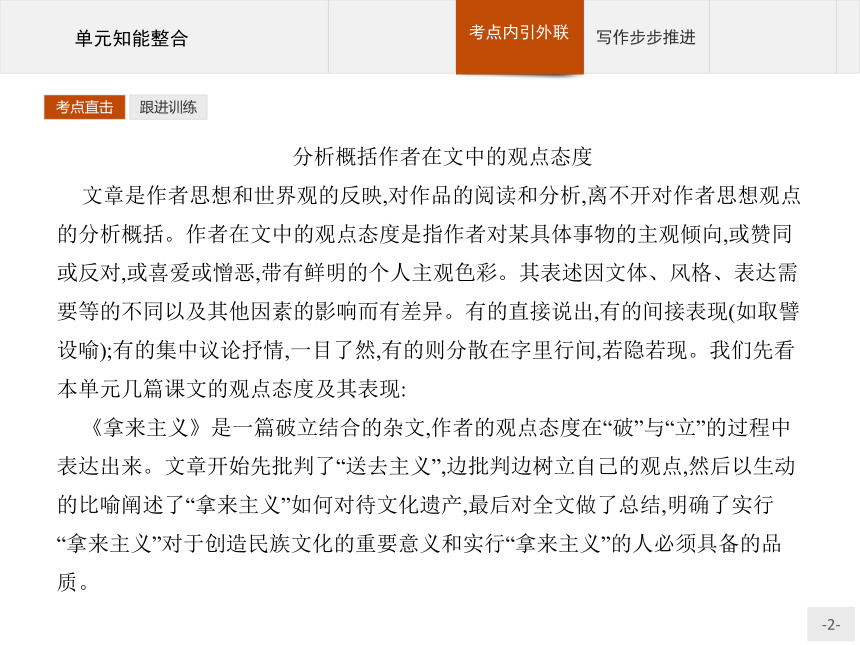 单元知能整合

考点内引外联

写作步步推进

考点直击

跟进训练

分析概括作者在文中的观点态度

文章是作者思想和世界观的反映,对作品的阅读和分析,离不开对作者思想观点的分析概括。作者在文中的观点态度是指作者对某具体事物的主观倾向,或赞同或反对,或喜爱或憎恶,带有鲜明的个人主观色彩。其表述因文体、风格、表达需要等的不同以及其他因素的影响而有差异。有的直接说出,有的间接表现(如取譬设喻);有的集中议论抒情,一目了然,有的则分散在字里行间,若隐若现。我们先看本单元几篇课文的观点态度及其表现:

《拿来主义》是一篇破立结合的杂文,作者的观点态度在“破”与“立”的过程中表达出来。文章开始先批判了“送去主义”,边批判边树立自己的观点,然后以生动的比喻阐述了“拿来主义”如何对待文化遗产,最后对全文做了总结,明确了实行“拿来主义”对于创造民族文化的重要意义和实行“拿来主义”的人必须具备的品质。

-2-